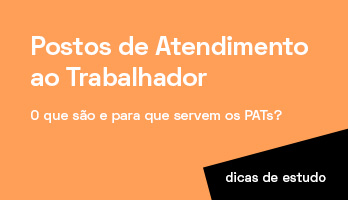 Postos de Atendimento ao Trabalhador

O que são e para que servem os PATs?

dicas de estudo